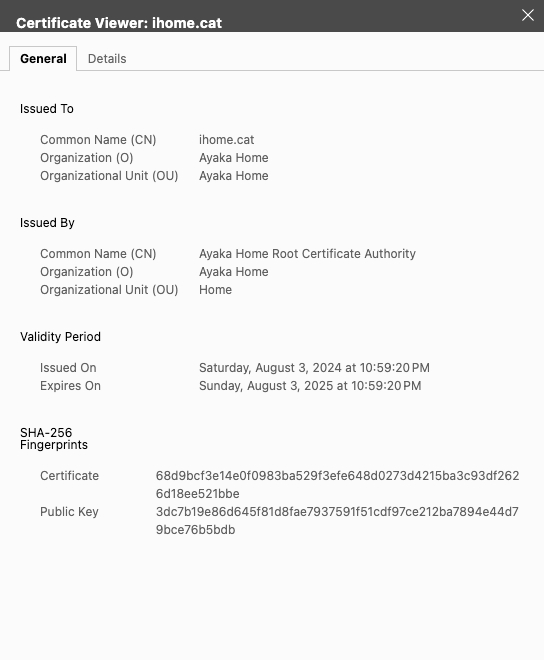 Certificate Viewer: ihome.cat

General Details

Issued To

Common Name (CN) ihome.cat
Organization (O) Ayaka Home
Organizational Unit (OU) Ayaka Home

Issued By

Common Name (CN) Ayaka Home Root Certificate Authority
Organization (O) Ayaka Home
Organizational Unit (OU) Home

Validity Period

Issued On Saturday, August 3, 2024 at 10:59:20 PM
Expires On Sunday, August 3, 2025 at 10:59:20 PM

SHA-256 Fingerprints

Certificate 68d9bcf3e14e0f0983ba529f3efe648d0273d4215ba3c93df2626d18ee521bbe
Public Key 3dc7b19e86d645f81d8fae7937591f51cdf97ce212ba7894e44d79bce76b5bdb